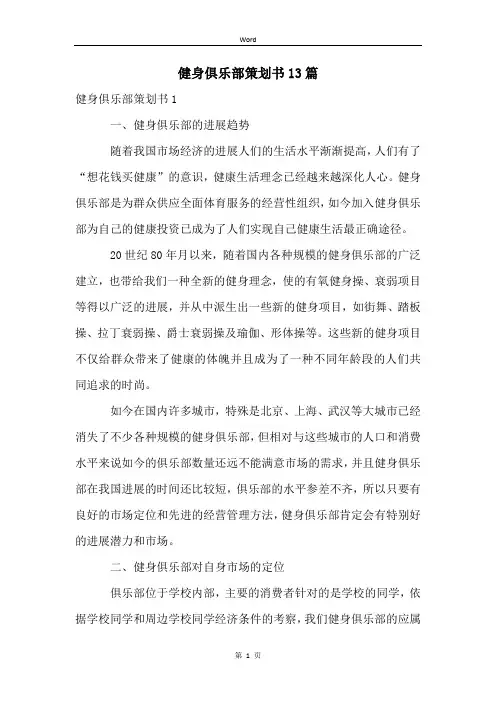 Word

健身俱乐部策划书13篇

健身俱乐部策划书1

一、健身俱乐部的进展趋势

随着我国市场经济的进展人们的生活水平渐渐提高，人们有了“想花钱买健康”的意识，健康生活理念已经越来越深化人心。健身俱乐部是为群众供应全面体育服务的经营性组织，如今加入健身俱乐部为自己的健康投资已成为了人们实现自己健康生活最正确途径。

20世纪80年月以来，随着国内各种规模的健身俱乐部的广泛建立，也带给我们一种全新的健身理念，使的有氧健身操、衰弱项目等得以广泛的进展，并从中派生出一些新的健身项目，如街舞、踏板操、拉丁衰弱操、爵士衰弱操及瑜伽、形体操等。这些新的健身项目不仅给群众带来了健康的体魄并且成为了一种不同年龄段的人们共同追求的时尚。

如今在国内许多城市，特殊是北京、上海、武汉等大城市已经消失了不少各种规模的健身俱乐部，但相对与这些城市的人口和消费水平来说如今的俱乐部数量还远不能满意市场的需求，并且健身俱乐部在我国进展的时间还比较短，俱乐部的水平参差不齐，所以只要有良好的市场定位和先进的经营管理方法，健身俱乐部肯定会有特别好的进展潜力和市场。

二、健身俱乐部对自身市场的定位

俱乐部位于学校内部，主要的消费者针对的是学校的同学，依据学校同学和周边学校同学经济条件的考察，我们健身俱乐部的应属

第 1 页